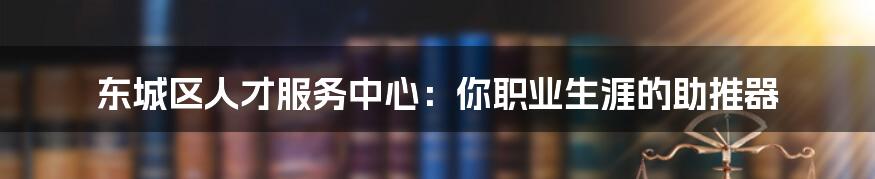 东城区人才服务中心：你职业生涯的助推器